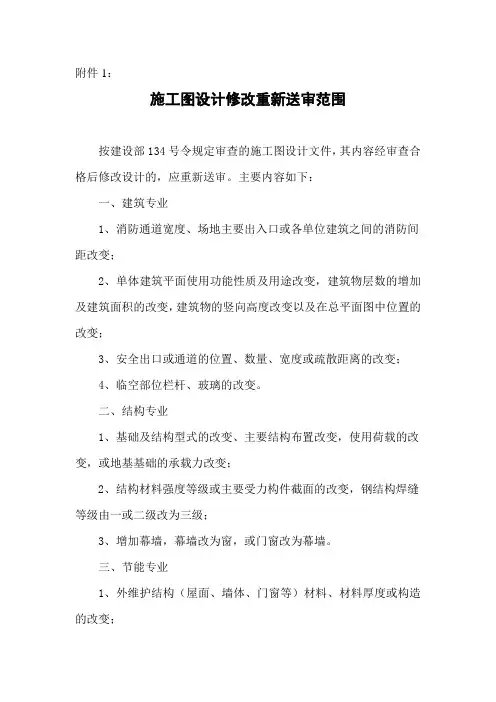 附件 1：

施工图设计修改重新送审范围

按建设部 134 号令规定审查的施工图设计文件，其内容经审查合格后修改设计的，应重新送审。主要内容如下：

一、建筑专业

1、消防通道宽度、场地主要出入口或各单位建筑之间的消防间距改变；

2、单体建筑平面使用功能性质及用途改变，建筑物层数的增加及建筑面积的改变，建筑物的竖向高度改变以及在总平面图中位置的改变；

3、安全出口或通道的位置、数量、宽度或疏散距离的改变；

4、临空部位栏杆、玻璃的改变。

二、结构专业

1、基础及结构型式的改变、主要结构布置改变，使用荷载的改变，或地基基础的承载力改变；

2、结构材料强度等级或主要受力构件截面的改变，钢结构焊缝等级由一或二级改为三级；

3、增加幕墙，幕墙改为窗，或门窗改为幕墙。

三、节能专业

1、外维护结构（屋面、墙体、门窗等）材料、材料厚度或构造的改变；